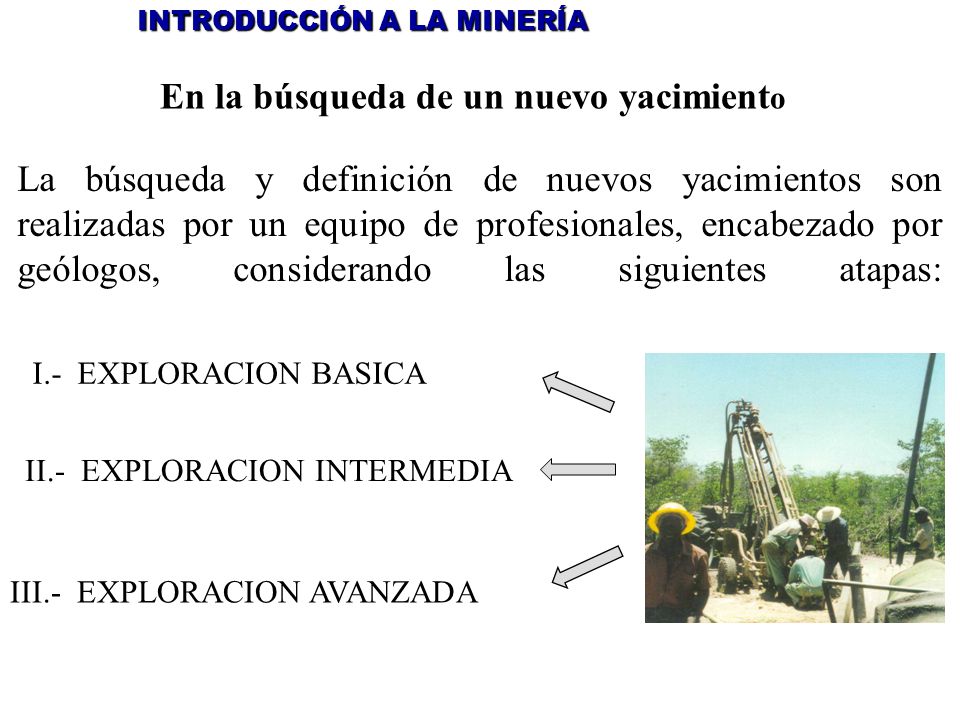 INTRODUCCIÓN A LA MINERÍA

En la búsqueda de un nuevo yacimiento

La búsqueda y definición de nuevos yacimientos son realizadas por un equipo de profesionales, encabezado por geólogos, considerando las siguientes atapas:

I.- EXPLORACION BASICA

II.- EXPLORACION INTERMEDIA

III.- EXPLORACION AVANZADA